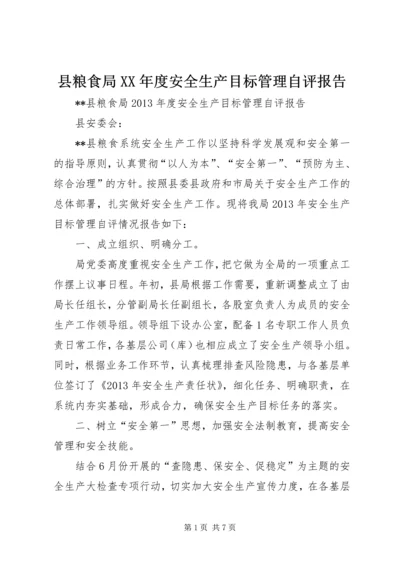 县粮食局XX年度安全生产目标管理自评报告

**县粮食局2013年度安全生产目标管理自评报告

县安委会：

**县粮食系统安全生产工作以坚持科学发展观和安全第一的指导原则，认真贯彻“以人为本”、“安全第一”、“预防为主、综合治理”的方针。按照县委县政府和市局关于安全生产工作的总体部署，扎实做好安全生产工作。现将我局2013年安全生产目标管理自评情况报告如下：

一、成立组织、明确分工。

局党委高度重视安全生产工作，把它做为全局的一项重点工作摆上议事日程。年初，县局根据工作需要，重新调整成立了由局长任组长，分管副局长任副组长，各股室负责人为成员的安全生产工作领导组。领导组下设办公室，配备1名专职工作人员负责日常工作，各基层公司（库）也相应成立了安全生产领导小组。同时，根据业务工作环节，认真梳理排查风险隐患，与各基层单位签订了《2013年安全生产责任状》，细化任务、明确职责，在系统内夯实基础，形成合力，确保安全生产目标任务的落实。

二、树立“安全第一”思想，加强安全法制教育，提高安全管理和安全技能。

结合6月份开展的“查隐患、保安全、促稳定”为主题的安全生产大检查专项行动，切实加大安全生产宣传力度，在各基层

第1页 共7页